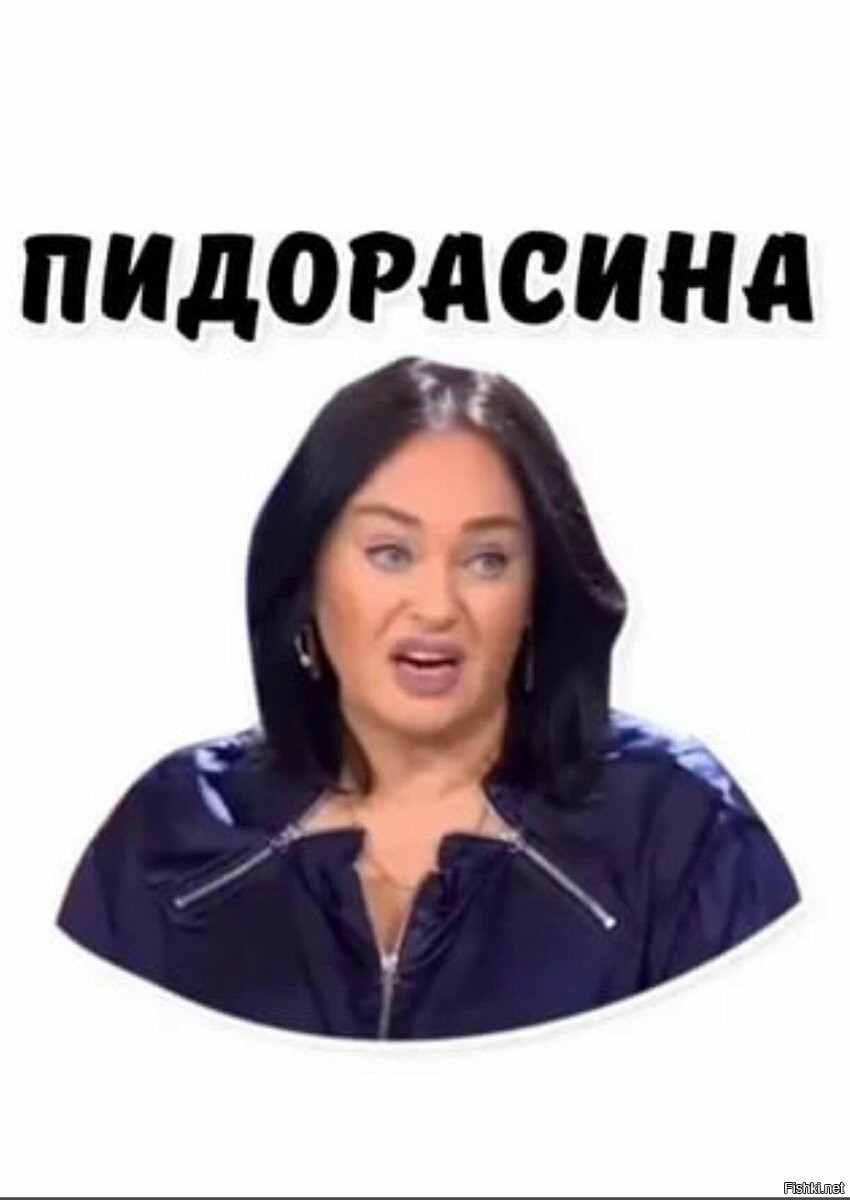 ПИДОРАСИНА

Fishki.net